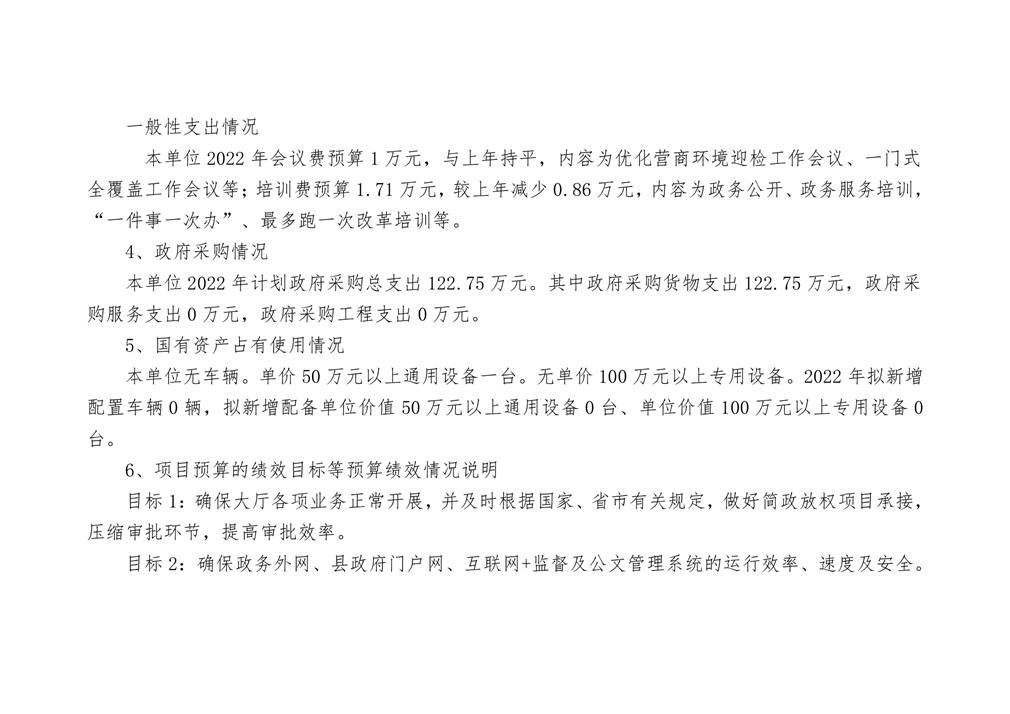 一般性支出情况

本单位2022年会议费预算1万元，与上年持平，内容为优化营商环境迎检工作会议、一门式全覆盖工作会议等；培训费预算1.71万元，较上年减少0.86万元，内容为政务公开、政务服务培训，“一件事一次办”、最多跑一次改革培训等。

4、政府采购情况

本单位2022年计划政府采购总支出122.75万元。其中政府采购货物支出122.75万元，政府采购服务支出0万元，政府采购工程支出0万元。

5、国有资产占有使用情况

本单位无车辆。单价50万元以上通用设备一台。无单价100万元以上专用设备。2022年拟新增配置车辆0辆，拟新增配备单位价值50万元以上通用设备0台、单位价值100万元以上专用设备0台。

6、项目预算的绩效目标等预算绩效情况说明

目标1：确保大厅各项业务正常开展，并及时根据国家、省市有关规定，做好简政放权项目承接，压缩审批环节，提高审批效率。

目标2：确保政务外网、县政府门户网、互联网+监督及公文管理系统的运行效率、速度及安全。